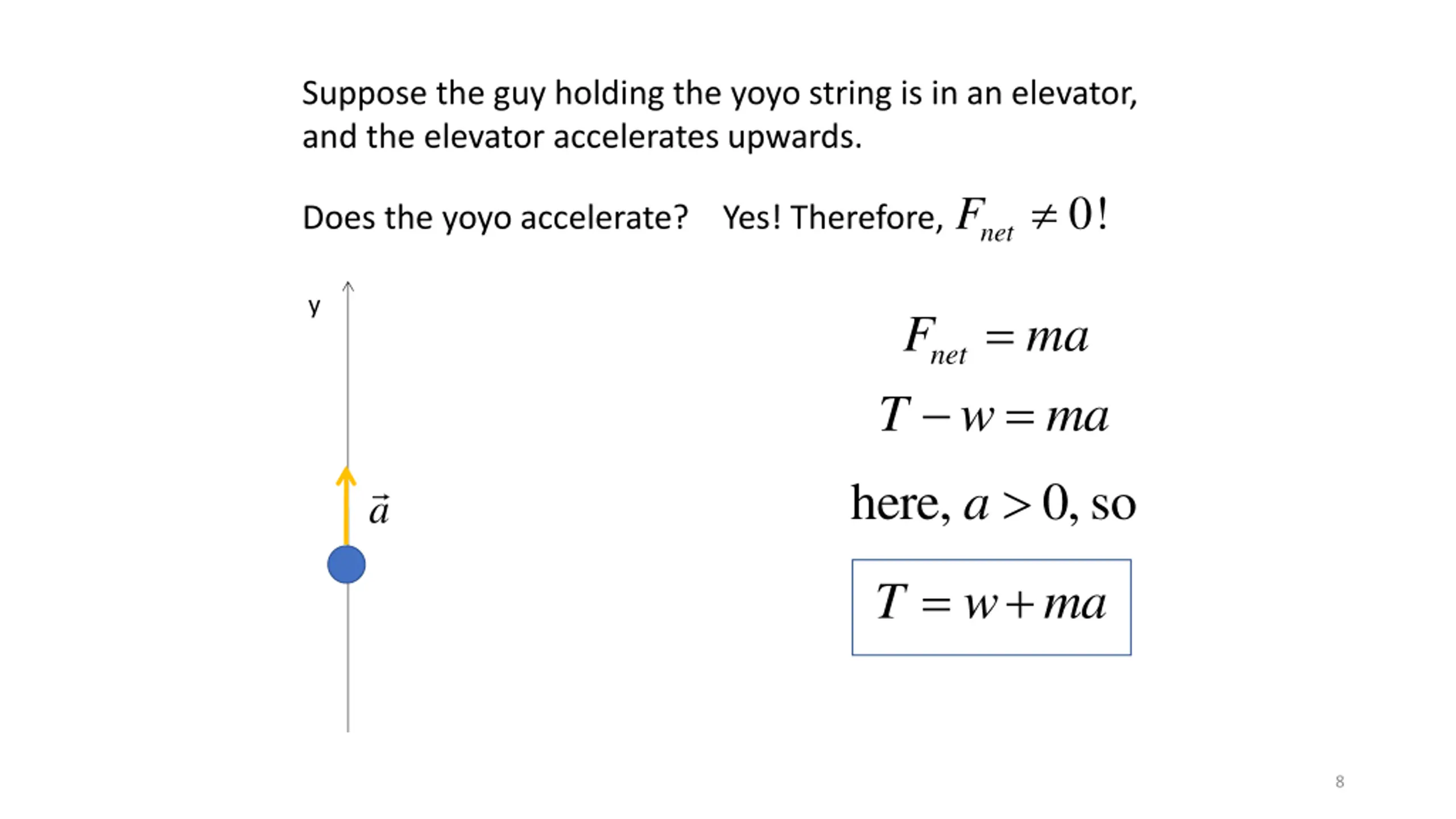 Suppose the guy holding the yoyo string is in an elevator, and the elevator accelerates upwards.

Does the yoyo accelerate? Yes! Therefore, $F_{net} \neq 0!$

y

$\vec{a}$

$F_{net} = ma$

$T - w = ma$

here, $a > 0$, so

$T = w + ma$

8